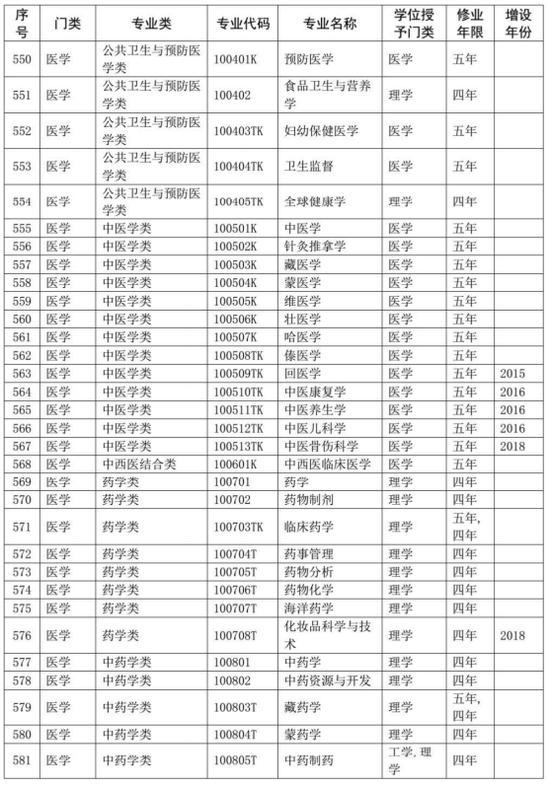 | 序号 | 门类 | 专业类 | 专业代码 | 专业名称 | 学位授予门类 | 修业年限 | 增设年份 |
|---|---|---|---|---|---|---|---|
| 550 | 医学 | 公共卫生与预防医学类 | 100401K | 预防医学 | 医学 | 五年 | |
| 551 | 医学 | 公共卫生与预防医学类 | 100402 | 食品卫生与营养学 | 理学 | 四年 | |
| 552 | 医学 | 公共卫生与预防医学类 | 100403TK | 妇幼保健医学 | 医学 | 五年 | |
| 553 | 医学 | 公共卫生与预防医学类 | 100404TK | 卫生监督 | 医学 | 五年 | |
| 554 | 医学 | 公共卫生与预防医学类 | 100405TK | 全球健康学 | 理学 | 四年 | |
| 555 | 医学 | 中医学类 | 100501K | 中医学 | 医学 | 五年 | |
| 556 | 医学 | 中医学类 | 100502K | 针灸推拿学 | 医学 | 五年 | |
| 557 | 医学 | 中医学类 | 100503K | 藏医学 | 医学 | 五年 | |
| 558 | 医学 | 中医学类 | 100504K | 蒙医学 | 医学 | 五年 | |
| 559 | 医学 | 中医学类 | 100505K | 维医学 | 医学 | 五年 | |
| 560 | 医学 | 中医学类 | 100506K | 壮医学 | 医学 | 五年 | |
| 561 | 医学 | 中医学类 | 100507K | 哈医学 | 医学 | 五年 | |
| 562 | 医学 | 中医学类 | 100508TK | 傣医学 | 医学 | 五年 | |
| 563 | 医学 | 中医学类 | 100509TK | 回医学 | 医学 | 五年 | 2015 |
| 564 | 医学 | 中医学类 | 100510TK | 中医康复学 | 医学 | 五年 | 2016 |
| 565 | 医学 | 中医学类 | 100511TK | 中医养生学 | 医学 | 五年 | 2016 |
| 566 | 医学 | 中医学类 | 100512TK | 中医儿科学 | 医学 | 五年 | 2016 |
| 567 | 医学 | 中医学类 | 100513TK | 中医骨伤科学 | 医学 | 五年 | 2018 |
| 568 | 医学 | 中西医结合类 | 100601K | 中西医临床医学 | 医学 | 五年 | |
| 569 | 医学 | 药学类 | 100701 | 药学 | 理学 | 四年 | |
| 570 | 医学 | 药学类 | 100702 | 药物制剂 | 理学 | 四年 | |
| 571 | 医学 | 药学类 | 100703TK | 临床药学 | 理学 | 五年,四年 | |
| 572 | 医学 | 药学类 | 100704T | 药事管理 | 理学 | 四年 | |
| 573 | 医学 | 药学类 | 100705T | 药物分析 | 理学 | 四年 | |
| 574 | 医学 | 药学类 | 100706T | 药物化学 | 理学 | 四年 | |
| 575 | 医学 | 药学类 | 100707T | 海洋药学 | 理学 | 四年 | |
| 576 | 医学 | 药学类 | 100708T | 化妆品科学与技术 | 理学 | 四年 | 2018 |
| 577 | 医学 | 中药学类 | 100801 | 中药学 | 理学 | 四年 | |
| 578 | 医学 | 中药学类 | 100802 | 中药资源与开发 | 理学 | 四年 | |
| 579 | 医学 | 中药学类 | 100803T | 藏药学 | 理学 | 五年,四年 | |
| 580 | 医学 | 中药学类 | 100804T | 蒙药学 | 理学 | 四年 | |
| 581 | 医学 | 中药学类 | 100805T | 中药制药 | 工学,理学 | 四年 | |